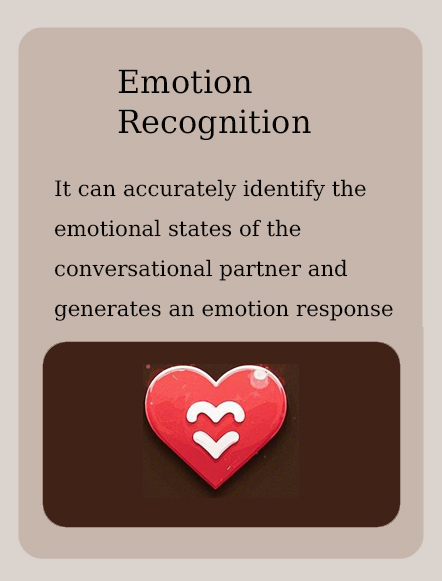 Emotion Recognition

It can accurately identify the emotional states of the conversational partner and generates an emotion response